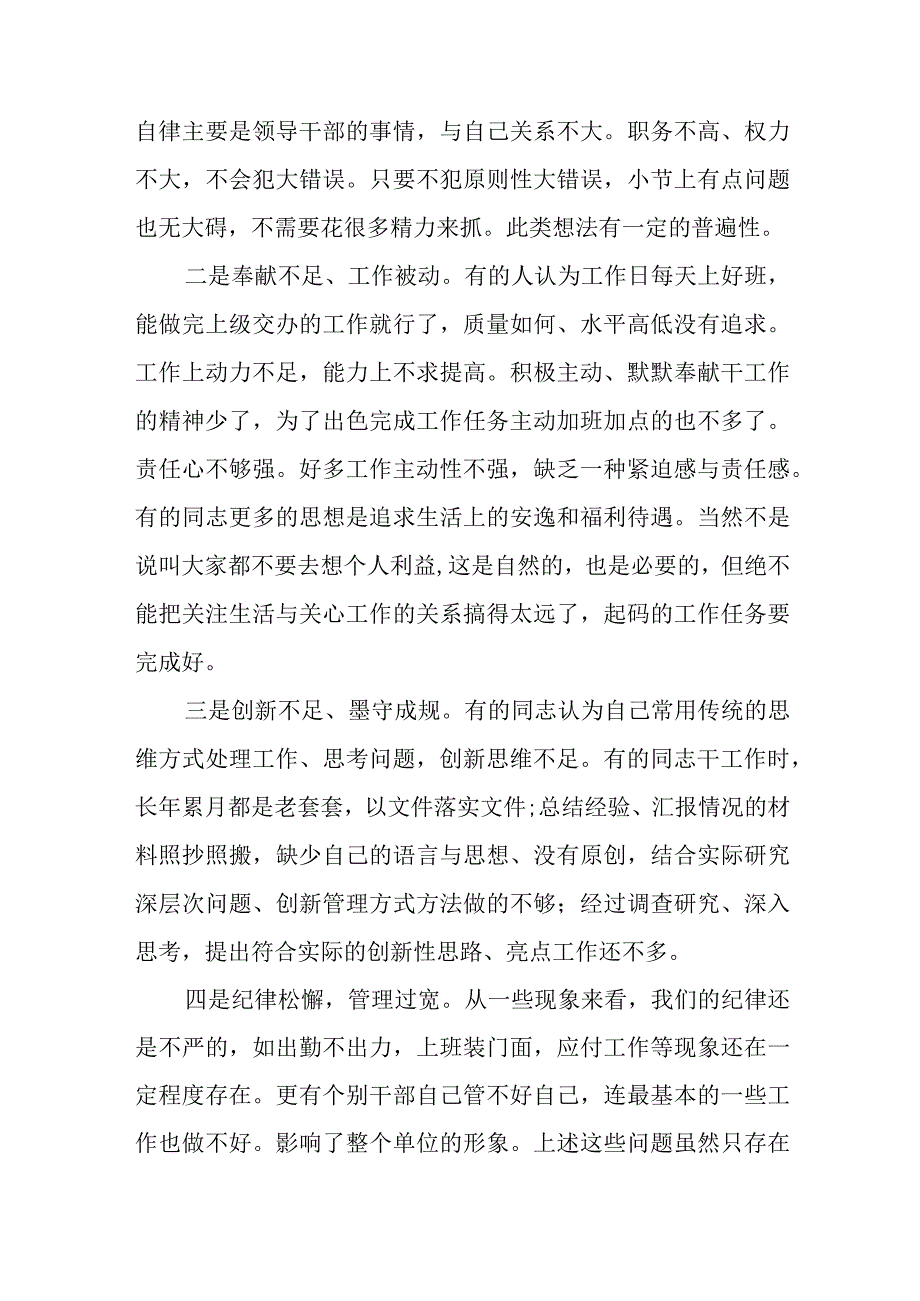 自律主要是领导干部的事情，与自己关系不大。职务不高、权力不大，不会犯大错误。只要不犯原则性大错误，小节上有点问题也无大碍，不需要花很多精力来抓。此类想法有一定的普遍性。

二是奉献不足、工作被动。有的人认为工作日每天上好班，能做完上级交办的工作就行了，质量如何、水平高低没有追求。工作上动力不足，能力上不求提高。积极主动、默默奉献干工作的精神少了，为了出色完成工作任务主动加班加点的也不多了。责任心不够强。好多工作主动性不强，缺乏一种紧迫感与责任感。有的同志更多的思想是追求生活上的安逸和福利待遇。当然不是说叫大家都不要去想个人利益,这是自然的，也是必要的，但绝不能把关注生活与关心工作的关系搞得太远了，起码的工作任务要完成好。

三是创新不足、墨守成规。有的同志认为自己常用传统的思维方式处理工作、思考问题，创新思维不足。有的同志干工作时，长年累月都是老套套，以文件落实文件;总结经验、汇报情况的材料照抄照搬，缺少自己的语言与思想、没有原创，结合实际研究深层次问题、创新管理方式方法做的不够；经过调查研究、深入思考，提出符合实际的创新性思路、亮点工作还不多。

四是纪律松懈，管理过宽。从一些现象来看，我们的纪律还是不严的，如出勤不出力，上班装门面，应付工作等现象还在一定程度存在。更有个别干部自己管不好自己，连最基本的一些工作也做不好。影响了整个单位的形象。上述这些问题虽然只存在